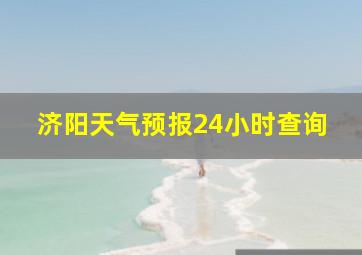 济阳天气预报24小时查询